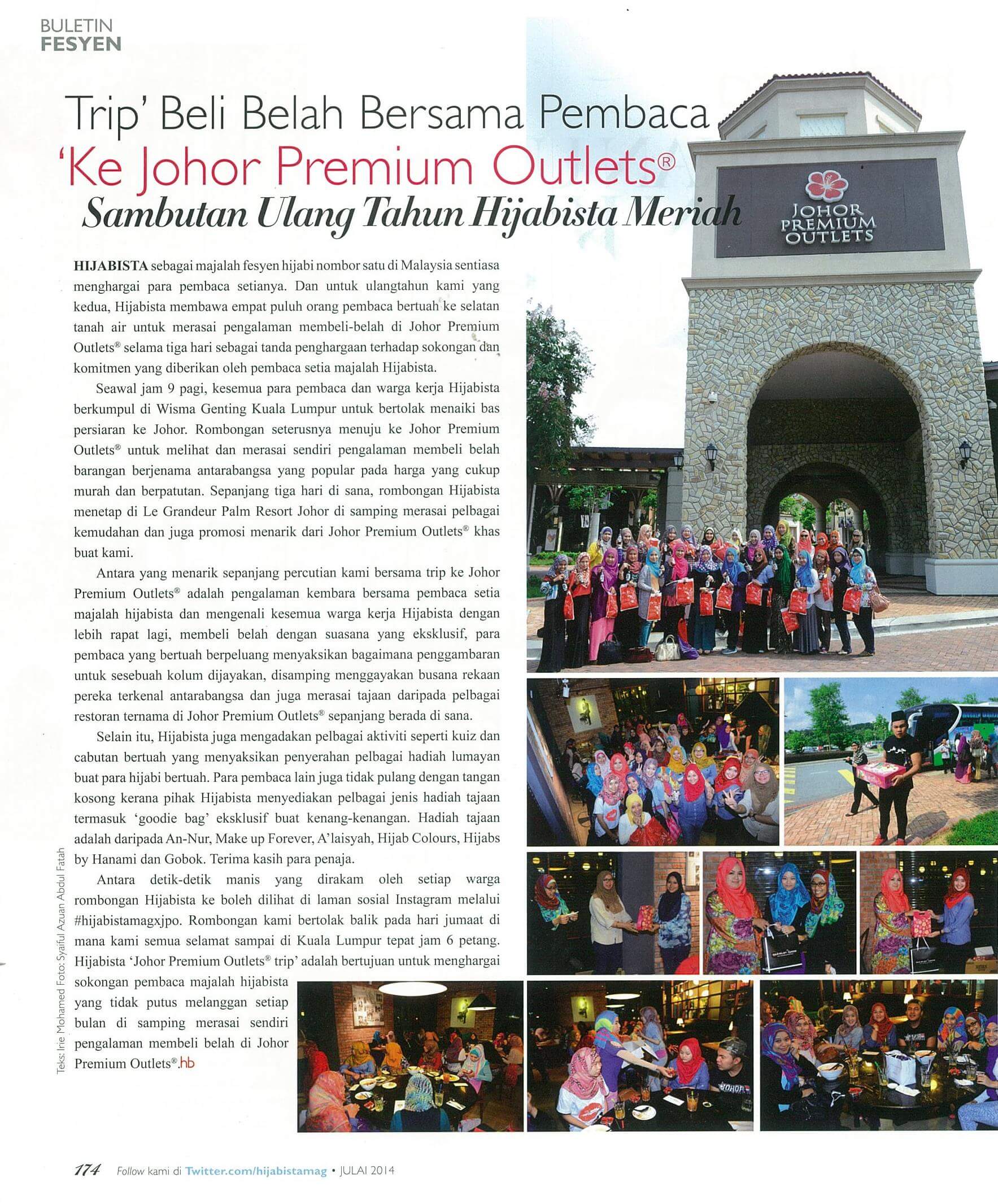 BULETIN
FESYEN

Trip' Beli Belah Bersama Pembaca
'Ke Johor Premium Outlets®
Sambutan Ulang Tahun Hijabista Meriah

JOHOR PREMIUM OUTLETS

HIJABISTA sebagai majalah fesyen hijabi nombor satu di Malaysia sentiasa menghargai para pembaca setianya. Dan untuk ulangtahun kami yang kedua, Hijabista membawa empat puluh orang pembaca bertuah ke selatan tanah air untuk merasai pengalaman membeli-belah di Johor Premium Outlets® selama tiga hari sebagai tanda penghargaan terhadap sokongan dan komitmen yang diberikan oleh pembaca setia majalah Hijabista.

Seawal jam 9 pagi, kesemua para pembaca dan warga kerja Hijabista berkumpul di Wisma Genting Kuala Lumpur untuk bertolak menaiki bas persiaran ke Johor. Rombongan seterusnya menuju ke Johor Premium Outlets® untuk melihat dan merasai sendiri pengalaman membeli belah barangan berjenama antarabangsa yang popular pada harga yang cukup murah dan berpatutan. Sepanjang tiga hari di sana, rombongan Hijabista menetap di Le Grandeur Palm Resort Johor di samping merasai pelbagai kemudahan dan juga promosi menarik dari Johor Premium Outlets® khas buat kami.

Antara yang menarik sepanjang percutian kami bersama trip ke Johor Premium Outlets® adalah pengalaman kembara bersama pembaca setia majalah hijabista dan mengenali kesemua warga kerja Hijabista dengan lebih rapat lagi, membeli belah dengan suasana yang eksklusif, para pembaca yang bertuah berpeluang menyaksikan bagaimana penggambaran untuk sesebuah kolum dijayakan, disamping menggayakan busana rekaan pereka terkenal antarabangsa dan juga merasai tajaan daripada pelbagai restoran ternama di Johor Premium Outlets® sepanjang berada di sana.

Selain itu, Hijabista juga mengadakan pelbagai aktiviti seperti kuiz dan cabutan bertuah yang menyaksikan penyerahan pelbagai hadiah lumayan buat para hijabi bertuah. Para pembaca lain juga tidak pulang dengan tangan kosong kerana pihak Hijabista menyediakan pelbagai jenis hadiah tajaan termasuk 'goodie bag' eksklusif buat kenang-kenangan. Hadiah tajaan adalah daripada An-Nur, Make up Forever, A'laisyah, Hijab Colours, Hijabs by Hanami dan Gobok. Terima kasih para penaja.

Antara detik-detik manis yang dirakam oleh setiap warga rombongan Hijabista ke boleh dilihat di laman sosial Instagram melalui #hijabistamagxjpo. Rombongan kami bertolak balik pada hari jumaat di mana kami semua selamat sampai di Kuala Lumpur tepat jam 6 petang. Hijabista 'Johor Premium Outlets® trip' adalah bertujuan untuk menghargai sokongan pembaca majalah hijabista yang tidak putus melanggan setiap bulan di samping merasai sendiri pengalaman membeli belah di Johor Premium Outlets®.hb

Teks: Irie Mohamed Foto: Syaiful Azuan Abdul Fatah

174 Follow kami di Twitter.com/hijabistamag • JULAI 2014